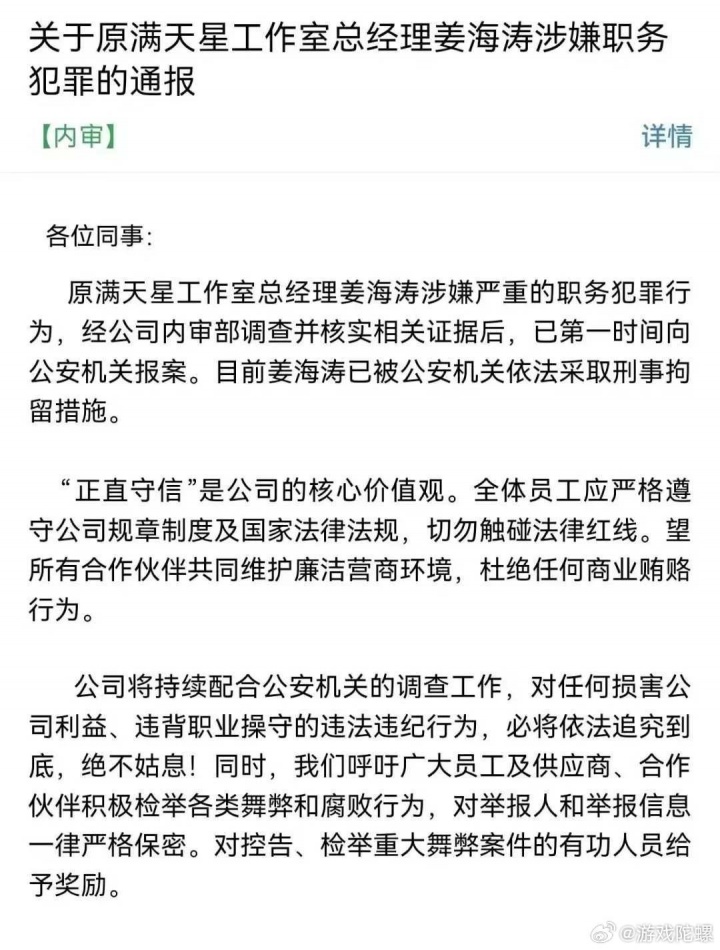 关于原满天星工作室总经理姜海涛涉嫌职务犯罪的通报

【内审】

详情

各位同事：

原满天星工作室总经理姜海涛涉嫌严重的职务犯罪行为，经公司内审部调查并核实相关证据后，已第一时间向公安机关报案。目前姜海涛已被公安机关依法采取刑事拘留措施。

“正直守信”是公司的核心价值观。全体员工应严格遵守公司规章制度及国家法律法规，切勿触碰法律红线。望所有合作伙伴共同维护廉洁营商环境，杜绝任何商业贿赂行为。

公司将持续配合公安机关的调查工作，对任何损害公司利益、违背职业操守的违法违纪行为，必将依法追究到底，绝不姑息！同时，我们呼吁广大员工及供应商、合作伙伴积极检举各类舞弊和腐败行为，对举报人和举报信息一律严格保密。对控告、检举重大舞弊案件的有功人员给予奖励。

@游戏陀螺